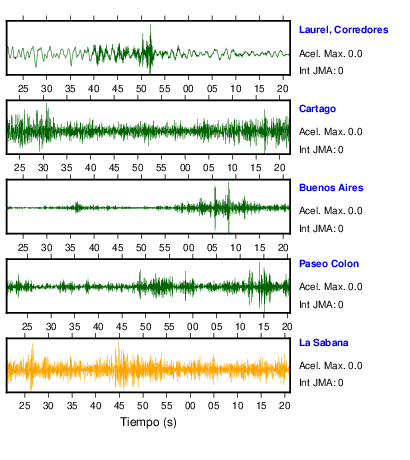 Laurel, Corredores
Acel. Max. 0.0
Int JMA: 0

25 30 35 40 45 50 55 00 05 10 15 20

Cartago
Acel. Max. 0.0
Int JMA: 0

25 30 35 40 45 50 55 00 05 10 15 20

Buenos Aires
Acel. Max. 0.0
Int JMA: 0

25 30 35 40 45 50 55 00 05 10 15 20

Paseo Colon
Acel. Max. 0.0
Int JMA: 0

25 30 35 40 45 50 55 00 05 10 15 20

La Sabana
Acel. Max. 0.0
Int JMA: 0

25 30 35 40 45 50 55 00 05 10 15 20

Tiempo (s)